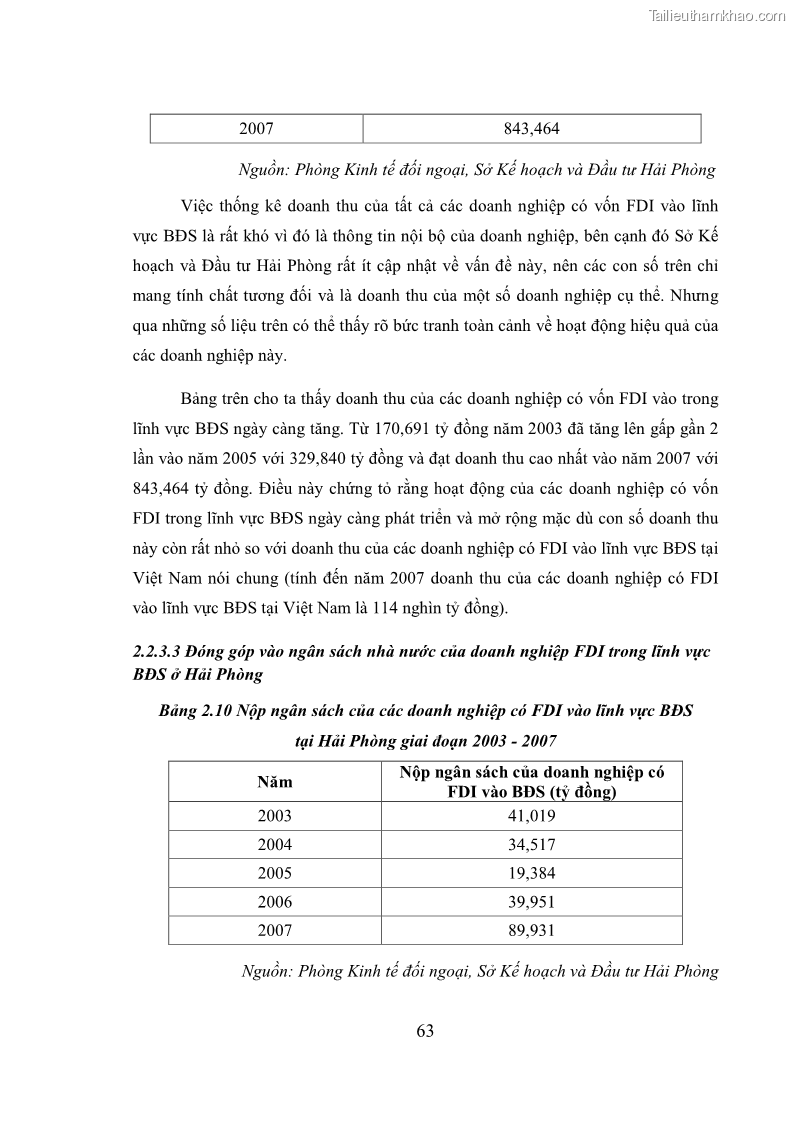 Tailieuthamkhao.com

| 2007 | 843,464 |
|---|---|

Nguồn: Phòng Kinh tế đối ngoại, Sở Kế hoạch và Đầu tư Hải Phòng

Việc thống kê doanh thu của tất cả các doanh nghiệp có vốn FDI vào lĩnh vực BĐS là rất khó vì đó là thông tin nội bộ của doanh nghiệp, bên cạnh đó Sở Kế hoạch và Đầu tư Hải Phòng rất ít cập nhật về vấn đề này, nên các con số trên chỉ mang tính chất tương đối và là doanh thu của một số doanh nghiệp cụ thể. Nhưng qua những số liệu trên có thể thấy rõ bức tranh toàn cảnh về hoạt động hiệu quả của các doanh nghiệp này.

Bảng trên cho ta thấy doanh thu của các doanh nghiệp có vốn FDI vào trong lĩnh vực BĐS ngày càng tăng. Từ 170,691 tỷ đồng năm 2003 đã tăng lên gấp gần 2 lần vào năm 2005 với 329,840 tỷ đồng và đạt doanh thu cao nhất vào năm 2007 với 843,464 tỷ đồng. Điều này chứng tỏ rằng hoạt động của các doanh nghiệp có vốn FDI trong lĩnh vực BĐS ngày càng phát triển và mở rộng mặc dù con số doanh thu này còn rất nhỏ so với doanh thu của các doanh nghiệp có FDI vào lĩnh vực BĐS tại Việt Nam nói chung (tính đến năm 2007 doanh thu của các doanh nghiệp có FDI vào lĩnh vực BĐS tại Việt Nam là 114 nghìn tỷ đồng).

2.2.3.3 Đóng góp vào ngân sách nhà nước của doanh nghiệp FDI trong lĩnh vực BĐS ở Hải Phòng

Bảng 2.10 Nộp ngân sách của các doanh nghiệp có FDI vào lĩnh vực BĐS tại Hải Phòng giai đoạn 2003 - 2007

| Năm | Nộp ngân sách của doanh nghiệp có FDI vào BĐS (tỷ đồng) |
|---|---|
| 2003 | 41,019 |
| 2004 | 34,517 |
| 2005 | 19,384 |
| 2006 | 39,951 |
| 2007 | 89,931 |

Nguồn: Phòng Kinh tế đối ngoại, Sở Kế hoạch và Đầu tư Hải Phòng

63